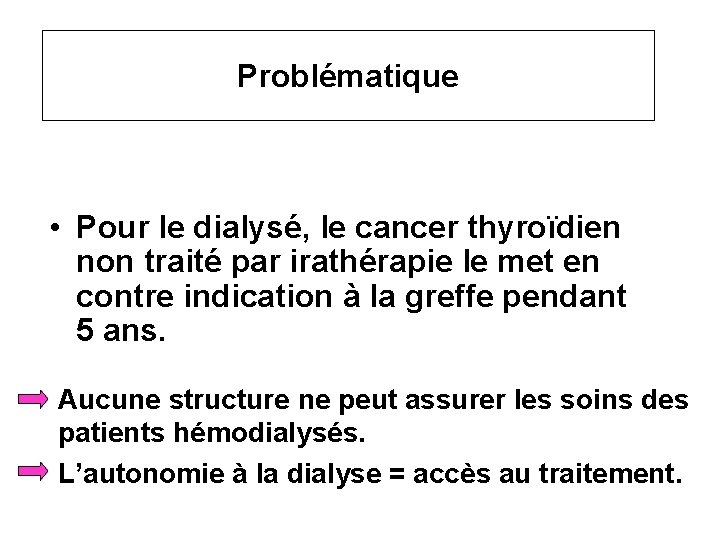 Problématique

• Pour le dialysé, le cancer thyroïdien non traité par irathérapie le met en contre indication à la greffe pendant 5 ans.

Aucune structure ne peut assurer les soins des patients hémodialysés.

L'autonomie à la dialyse = accès au traitement.